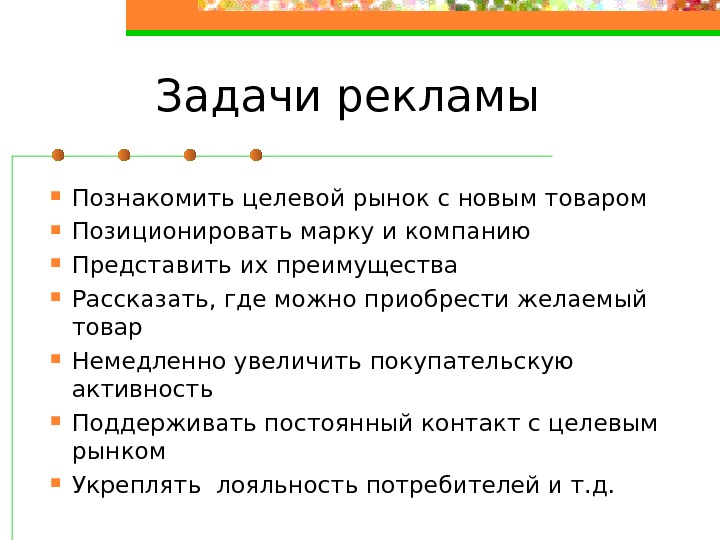 Задачи рекламы

- Познакомить целевой рынок с новым товаром
- Позиционировать марку и компанию
- Представить их преимущества
- Рассказать, где можно приобрести желаемый товар
- Немедленно увеличить покупательскую активность
- Поддерживать постоянный контакт с целевым рынком
- Укреплять лояльность потребителей и т.д.